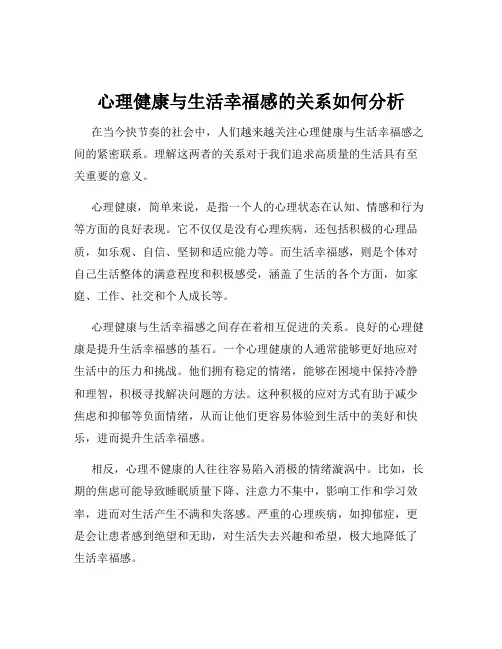 心理健康与生活幸福感的关系如何分析

在当今快节奏的社会中，人们越来越关注心理健康与生活幸福感之间的紧密联系。理解这两者的关系对于我们追求高质量的生活具有至关重要的意义。

心理健康，简单来说，是指一个人的心理状态在认知、情感和行为等方面的良好表现。它不仅仅是没有心理疾病，还包括积极的心理品质，如乐观、自信、坚韧和适应能力等。而生活幸福感，则是个体对自己生活整体的满意程度和积极感受，涵盖了生活的各个方面，如家庭、工作、社交和个人成长等。

心理健康与生活幸福感之间存在着相互促进的关系。良好的心理健康是提升生活幸福感的基石。一个心理健康的人通常能够更好地应对生活中的压力和挑战。他们拥有稳定的情绪，能够在困境中保持冷静和理智，积极寻找解决问题的方法。这种积极的应对方式有助于减少焦虑和抑郁等负面情绪，从而让他们更容易体验到生活中的美好和快乐，进而提升生活幸福感。

相反，心理不健康的人往往容易陷入消极的情绪漩涡中。比如，长期的焦虑可能导致睡眠质量下降、注意力不集中，影响工作和学习效率，进而对生活产生不满和失落感。严重的心理疾病，如抑郁症，更是会让患者感到绝望和无助，对生活失去兴趣和希望，极大地降低了生活幸福感。